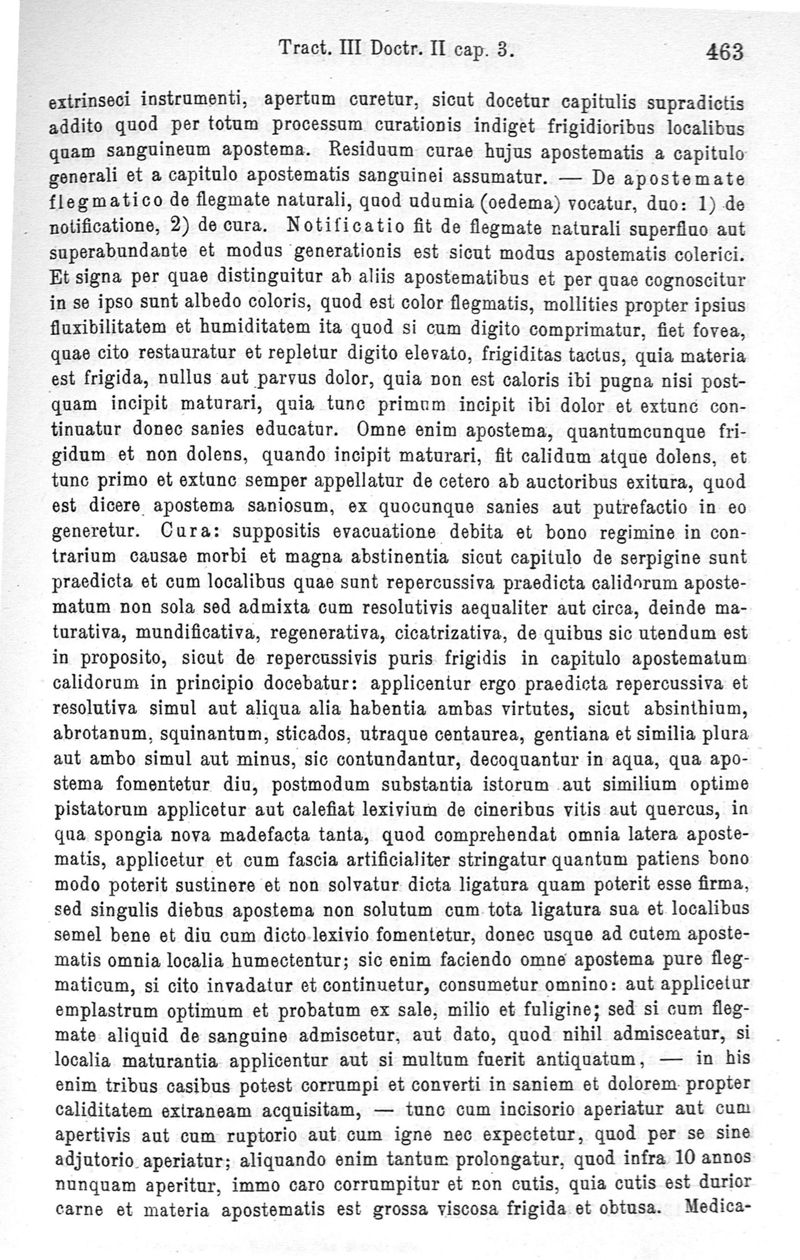 Tract. III Doctr. II cap. 3. 463

extrinseci instrumenti, apertum curetur, sicut docetur capitulis supradictis addito quod per totum processum curationis indiget frigidioribus localibus quam sanguineum apostema. Residuum curae hujus apostematis a capitulo generali et a capitulo apostematis sanguinei assumatur. — De apostemate flegmatico de flegmate naturali, quod udumia (oedema) vocatur, duo: 1) de notificatione, 2) de cura. Notificatio fit de flegmate naturali superfluo aut superabundante et modus generationis est sicut modus apostematis colerici. Et signa per quae distinguitur ab aliis apostematibus et per quae cognoscitur in se ipso sunt albedo coloris, quod est color flegmatis, mollities propter ipsius fluxibilitatem et humiditatem ita quod si cum digito comprimatur, fiet fovea, quae cito restauratur et repletur digito elevato, frigiditas tactus, quia materia est frigida, nullus aut parvus dolor, quia non est caloris ibi pugna nisi postquam incipit maturari, quia tunc primum incipit ibi dolor et extunc continuatur donec sanies educatur. Omne enim apostema, quantumcunque frigidum et non dolens, quando incipit maturari, fit calidum atque dolens, et tunc primo et extunc semper appellatur de cetero ab auctoribus exitura, quod est dicere apostema saniosum, ex quocunque sanies aut putrefactio in eo generetur. Cura: suppositis evacuatione debita et bono regimine in contrarium causae morbi et magna abstinentia sicut capitulo de serpigine sunt praedicta et cum localibus quae sunt repercussiva praedicta calidorum apostematum non sola sed admixta cum resolutivis aequaliter aut circa, deinde maturativa, mundificativa, regenerativa, cicatrizativa, de quibus sic utendum est in proposito, sicut de repercussivis puris frigidis in capitulo apostematum calidorum in principio docebatur: applicentur ergo praedicta repercussiva et resolutiva simul aut aliqua alia habentia ambas virtutes, sicut absinthium, abrotanum, squinantum, sticados, utraque centaurea, gentiana et similia plura aut ambo simul aut minus, sic contundantur, decoquantur in aqua, qua apostema fomentetur diu, postmodum substantia istorum aut similium optime pistatorum applicetur aut calefiat lexivium de cineribus vitis aut quercus, in qua spongia nova madefacta tanta, quod comprehendat omnia latera apostematis, applicetur et cum fascia artificialiter stringatur quantum patiens bono modo poterit sustinere et non solvatur dicta ligatura quam poterit esse firma, sed singulis diebus apostema non solutum cum tota ligatura sua et localibus semel bene et diu cum dicto lexivio fomentetur, donec usque ad cutem apostematis omnia localia humectentur; sic enim faciendo omne apostema pure flegmaticum, si cito invadatur et continuetur, consumetur omnino: aut applicetur emplastrum optimum et probatum ex sale, milio et fuligine; sed si cum flegmate aliquid de sanguine admiscetur, aut dato, quod nihil admisceatur, si localia maturantia applicentur aut si multum fuerit antiquatum, — in his enim tribus casibus potest corrumpi et converti in saniem et dolorem propter caliditatem extraneam acquisitam, — tunc cum incisorio aperiatur aut cum apertivis aut cum ruptorio aut cum igne nec expectetur, quod per se sine adjutorio aperiatur; aliquando enim tantum prolongatur, quod infra 10 annos nunquam aperitur, immo caro corrumpitur et non cutis, quia cutis est durior carne et materia apostematis est grossa viscosa frigida et obtusa. Medica-